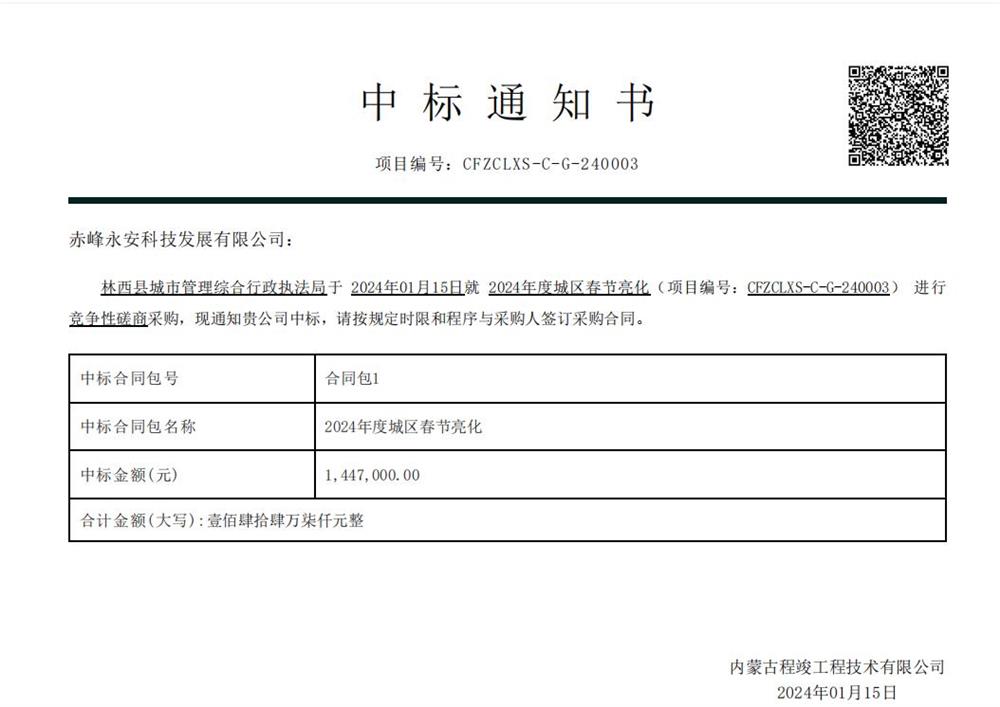 中标通知书

项目编号：CFZCLXS-C-G-240003

赤峰永安科技发展有限公司：

林西县城市管理综合行政执法局于 2024年01月15日就 2024年度城区春节亮化（项目编号：CFZCLXS-C-G-240003） 进行竞争性磋商采购，现通知贵公司中标，请按规定时限和程序与采购人签订采购合同。

| 中标合同包号 | 合同包1 |
|---|---|
| 中标合同包名称 | 2024年度城区春节亮化 |
| 中标金额(元) | 1,447,000.00 |
| 合计金额(大写):壹佰肆拾肆万柒仟元整 | |

内蒙古程竣工程技术有限公司
2024年01月15日